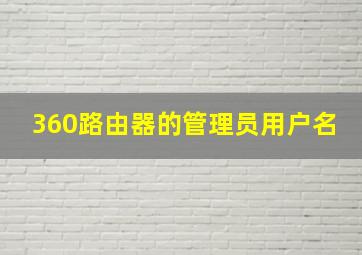 360路由器的管理员用户名